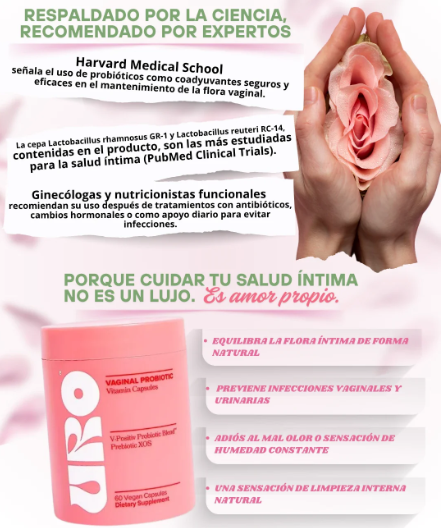 RESPALDADO POR LA CIENCIA, RECOMENDADO POR EXPERTOS

Harvard Medical School
señala el uso de probióticos como coadyuvantes seguros y eficaces en el mantenimiento de la flora vaginal.

La cepa Lactobacillus rhamnosus GR-1 y Lactobacillus reuteri RC-14, contenidas en el producto, son las más estudiadas para la salud íntima (PubMed Clinical Trials).

Ginecólogas y nutricionistas funcionales
recomiendan su uso después de tratamientos con antibióticos, cambios hormonales o como apoyo diario para evitar infecciones.

PORQUE CUIDAR TU SALUD ÍNTIMA NO ES UN LUJO. Es amor propio.

URO
VAGINAL PROBIOTIC
Vitamin Capsules
V-Positiv Probiotic Blend
Prebiotic XOS
60 Vegan Capsules
Dietary Supplement

• EQUILIBRA LA FLORA ÍNTIMA DE FORMA NATURAL

• PREVIENE INFECCIONES VAGINALES Y URINARIAS

• ADIÓS AL MAL OLOR O SENSACIÓN DE HUMEDAD CONSTANTE

• UNA SENSACIÓN DE LIMPIEZA INTERNA NATURAL